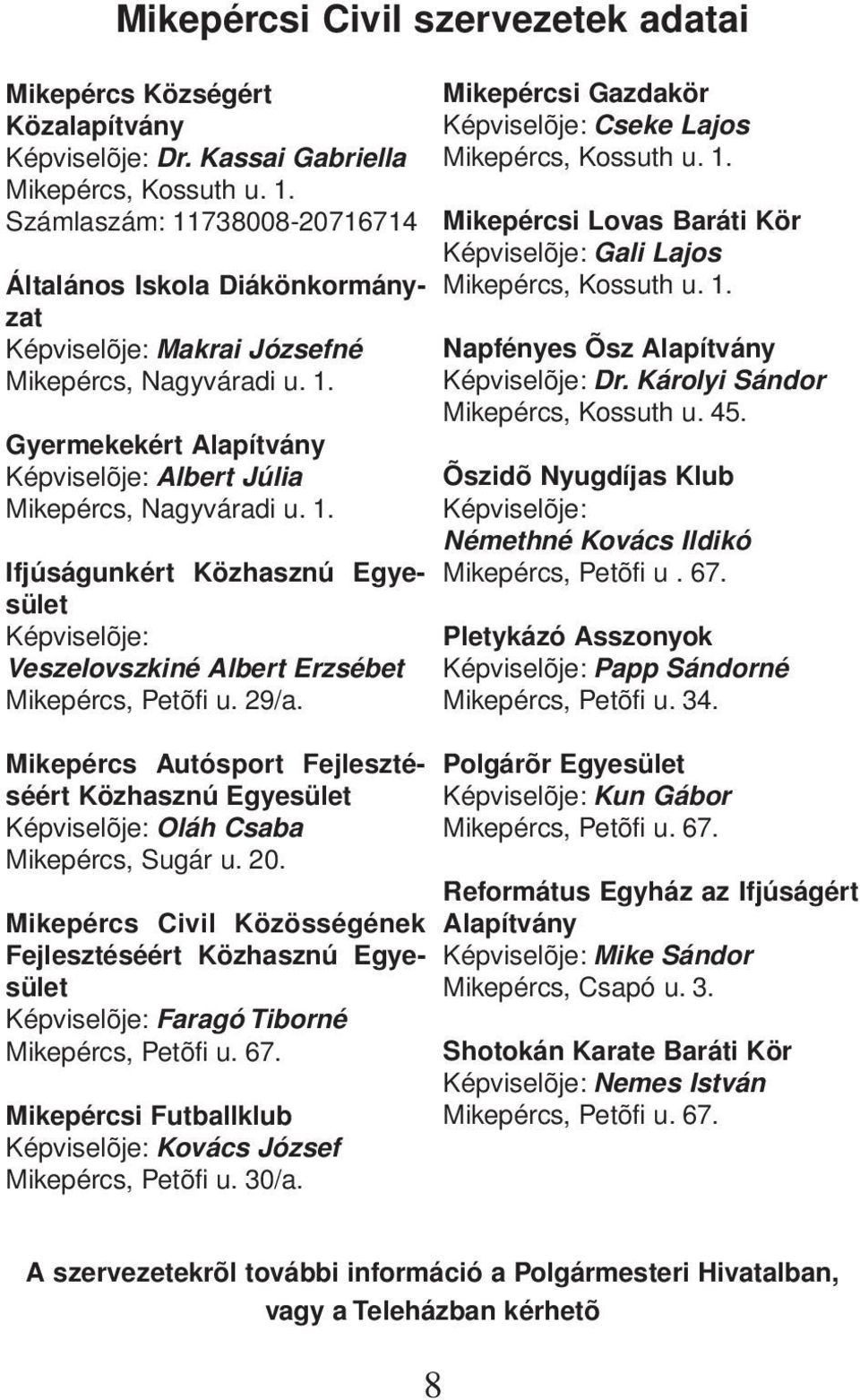 Mikepércsi Civil szervezetek adatai

Mikepércs Községért Közalapítvány
Képviselõje: Dr. Kassai Gabriella
Mikepércs, Kossuth u. 1.
Számlaszám: 11738008-20716714

Általános Iskola Diákönkormányzat
Képviselõje: Makrai Józsefné
Mikepércs, Nagyváradi u. 1.

Gyermekekért Alapítvány
Képviselõje: Albert Júlia
Mikepércs, Nagyváradi u. 1.

Ifjúságunkért Közhasznú Egyesület
Képviselõje:
Veszelovszkiné Albert Erzsébet
Mikepércs, Petõfi u. 29/a.

Mikepércs Autósport Fejlesztéséért Közhasznú Egyesület
Képviselõje: Oláh Csaba
Mikepércs, Sugár u. 20.

Mikepércs Civil Közösségének Fejlesztéséért Közhasznú Egyesület
Képviselõje: Faragó Tiborné
Mikepércs, Petõfi u. 67.

Mikepércsi Futballklub
Képviselõje: Kovács József
Mikepércs, Petõfi u. 30/a.

Mikepércsi Gazdakör
Képviselõje: Cseke Lajos
Mikepércs, Kossuth u. 1.

Mikepércsi Lovas Baráti Kör
Képviselõje: Gali Lajos
Mikepércs, Kossuth u. 1.

Napfényes Õsz Alapítvány
Képviselõje: Dr. Károlyi Sándor
Mikepércs, Kossuth u. 45.

Õszidõ Nyugdíjas Klub
Képviselõje:
Némethné Kovács Ildikó
Mikepércs, Petõfi u . 67.

Pletykázó Asszonyok
Képviselõje: Papp Sándorné
Mikepércs, Petõfi u. 34.

Polgárõr Egyesület
Képviselõje: Kun Gábor
Mikepércs, Petõfi u. 67.

Református Egyház az Ifjúságért Alapítvány
Képviselõje: Mike Sándor
Mikepércs, Csapó u. 3.

Shotokán Karate Baráti Kör
Képviselõje: Nemes István
Mikepércs, Petõfi u. 67.

A szervezetekrõl további információ a Polgármesteri Hivatalban, vagy a Teleházban kérhetõ

8